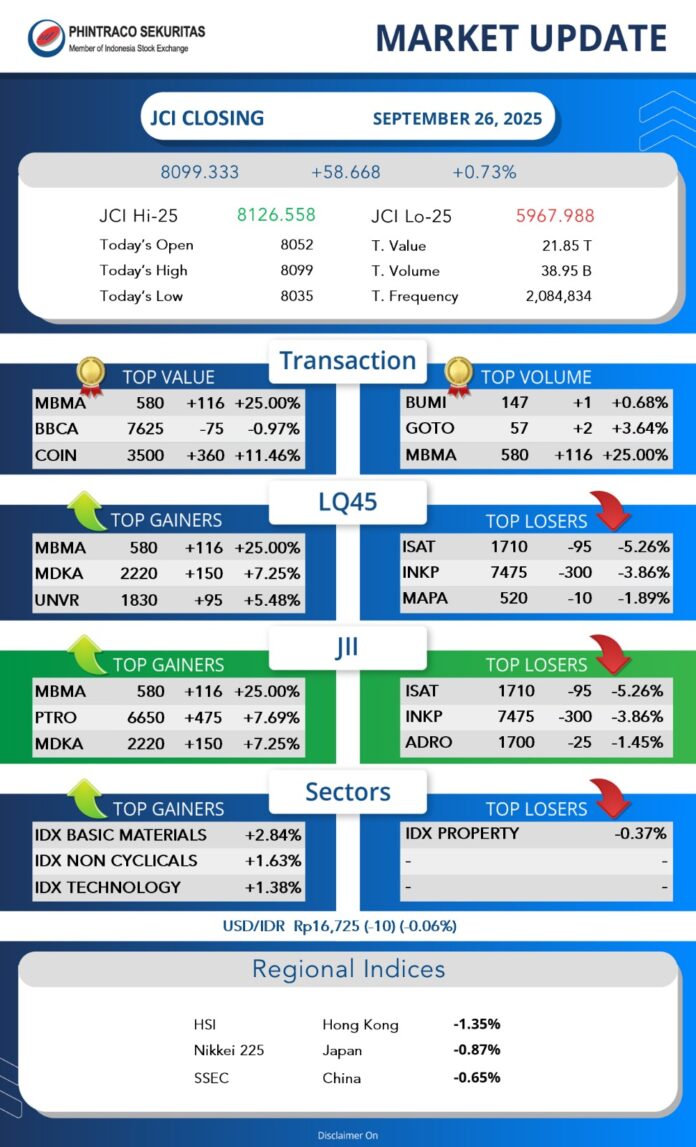 PHINTRACO SEKURITAS
Member of Indonesia Stock Exchange

MARKET UPDATE

JCI CLOSING SEPTEMBER 26, 2025

8099.333 +58.668 +0.73%

| JCI Hi-25 | 8126.558 | JCI Lo-25 | 5967.988 |
|---|---|---|---|
| Today's Open | 8052 | T. Value | 21.85 T |
| Today's High | 8099 | T. Volume | 38.95 B |
| Today's Low | 8035 | T. Frequency | 2,084,834 |

Transaction

TOP VALUE

| MBMA | 580 | +116 | +25.00% |
|---|---|---|---|
| BBCA | 7625 | -75 | -0.97% |
| COIN | 3500 | +360 | +11.46% |

TOP VOLUME

| BUMI | 147 | +1 | +0.68% |
|---|---|---|---|
| GOTO | 57 | +2 | +3.64% |
| MBMA | 580 | +116 | +25.00% |

LQ45

TOP GAINERS

| MBMA | 580 | +116 | +25.00% |
|---|---|---|---|
| MDKA | 2220 | +150 | +7.25% |
| UNVR | 1830 | +95 | +5.48% |

TOP LOSERS

| ISAT | 1710 | -95 | -5.26% |
|---|---|---|---|
| INKP | 7475 | -300 | -3.86% |
| MAPA | 520 | -10 | -1.89% |

JII

TOP GAINERS

| MBMA | 580 | +116 | +25.00% |
|---|---|---|---|
| PTRO | 6650 | +475 | +7.69% |
| MDKA | 2220 | +150 | +7.25% |

TOP LOSERS

| ISAT | 1710 | -95 | -5.26% |
|---|---|---|---|
| INKP | 7475 | -300 | -3.86% |
| ADRO | 1700 | -25 | -1.45% |

Sectors

TOP GAINERS

| IDX BASIC MATERIALS | +2.84% |
|---|---|
| IDX NON CYCLICALS | +1.63% |
| IDX TECHNOLOGY | +1.38% |

TOP LOSERS

| IDX PROPERTY | -0.37% |
|---|---|
| - | - |
| - | - |

USD/IDR Rp16,725 (-10) (-0.06%)

Regional Indices

| HSI | Hong Kong | -1.35% |
|---|---|---|
| Nikkei 225 | Japan | -0.87% |
| SSEC | China | -0.65% |

Disclaimer On